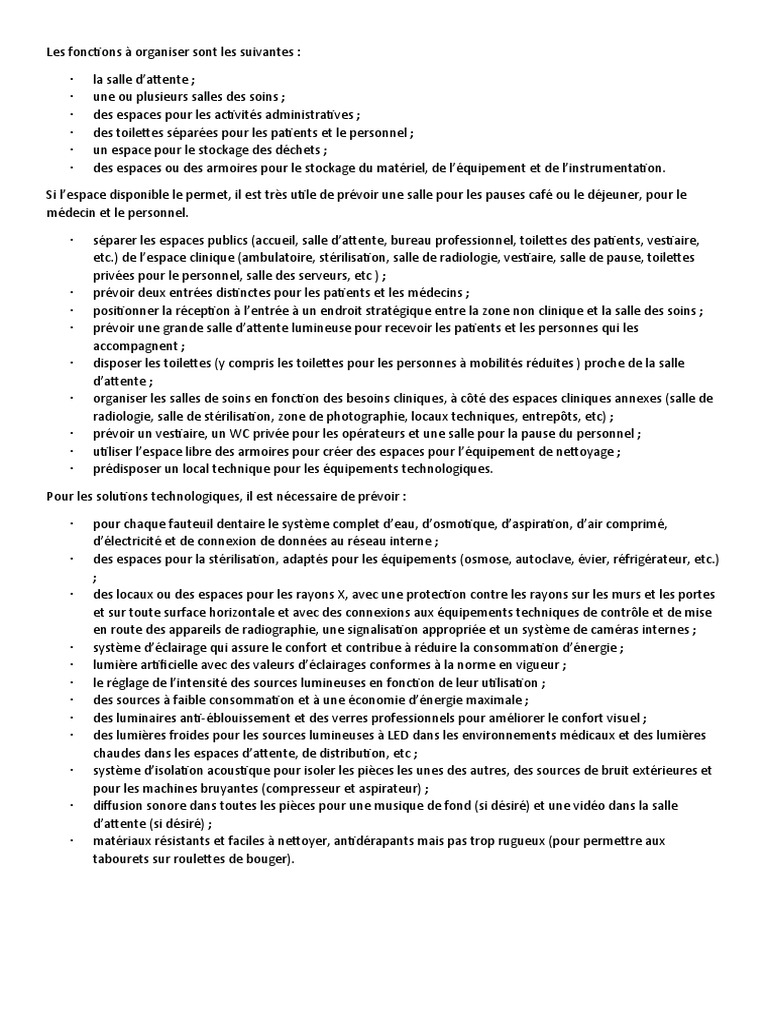 Les fonctions à organiser sont les suivantes :

· la salle d'attente ;
· une ou plusieurs salles des soins ;
· des espaces pour les activités administratives ;
· des toilettes séparées pour les patients et le personnel ;
· un espace pour le stockage des déchets ;
· des espaces ou des armoires pour le stockage du matériel, de l'équipement et de l'instrumentation.

Si l'espace disponible le permet, il est très utile de prévoir une salle pour les pauses café ou le déjeuner, pour le médecin et le personnel.

· séparer les espaces publics (accueil, salle d'attente, bureau professionnel, toilettes des patients, vestiaire, etc.) de l'espace clinique (ambulatoire, stérilisation, salle de radiologie, vestiaire, salle de pause, toilettes privées pour le personnel, salle des serveurs, etc ) ;
· prévoir deux entrées distinctes pour les patients et les médecins ;
· positionner la réception à l'entrée à un endroit stratégique entre la zone non clinique et la salle des soins ;
· prévoir une grande salle d'attente lumineuse pour recevoir les patients et les personnes qui les accompagnent ;
· disposer les toilettes (y compris les toilettes pour les personnes à mobilités réduites ) proche de la salle d'attente ;
· organiser les salles de soins en fonction des besoins cliniques, à côté des espaces cliniques annexes (salle de radiologie, salle de stérilisation, zone de photographie, locaux techniques, entrepôts, etc) ;
· prévoir un vestiaire, un WC privée pour les opérateurs et une salle pour la pause du personnel ;
· utiliser l'espace libre des armoires pour créer des espaces pour l'équipement de nettoyage ;
· prédisposer un local technique pour les équipements technologiques.

Pour les solutions technologiques, il est nécessaire de prévoir :

· pour chaque fauteuil dentaire le système complet d'eau, d'osmotique, d'aspiration, d'air comprimé, d'électricité et de connexion de données au réseau interne ;
· des espaces pour la stérilisation, adaptés pour les équipements (osmose, autoclave, évier, réfrigérateur, etc.) ;
· des locaux ou des espaces pour les rayons X, avec une protection contre les rayons sur les murs et les portes et sur toute surface horizontale et avec des connexions aux équipements techniques de contrôle et de mise en route des appareils de radiographie, une signalisation appropriée et un système de caméras internes ;
· système d'éclairage qui assure le confort et contribue à réduire la consommation d'énergie ;
· lumière artificielle avec des valeurs d'éclairages conformes à la norme en vigueur ;
· le réglage de l'intensité des sources lumineuses en fonction de leur utilisation ;
· des sources à faible consommation et à une économie d'énergie maximale ;
· des luminaires anti-éblouissement et des verres professionnels pour améliorer le confort visuel ;
· des lumières froides pour les sources lumineuses à LED dans les environnements médicaux et des lumières chaudes dans les espaces d'attente, de distribution, etc ;
· système d'isolation acoustique pour isoler les pièces les unes des autres, des sources de bruit extérieures et pour les machines bruyantes (compresseur et aspirateur) ;
· diffusion sonore dans toutes les pièces pour une musique de fond (si désiré) et une vidéo dans la salle d'attente (si désiré) ;
· matériaux résistants et faciles à nettoyer, antidérapants mais pas trop rugueux (pour permettre aux tabourets sur roulettes de bouger).